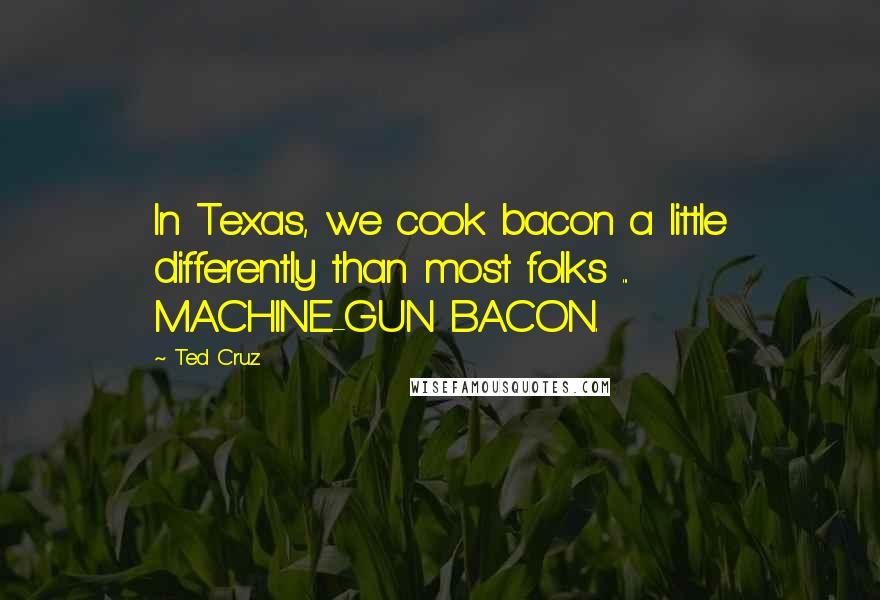 In Texas, we cook bacon a little differently than most folks ... MACHINE-GUN BACON.

~ Ted Cruz

WISEFAMOUSQUOTES.COM